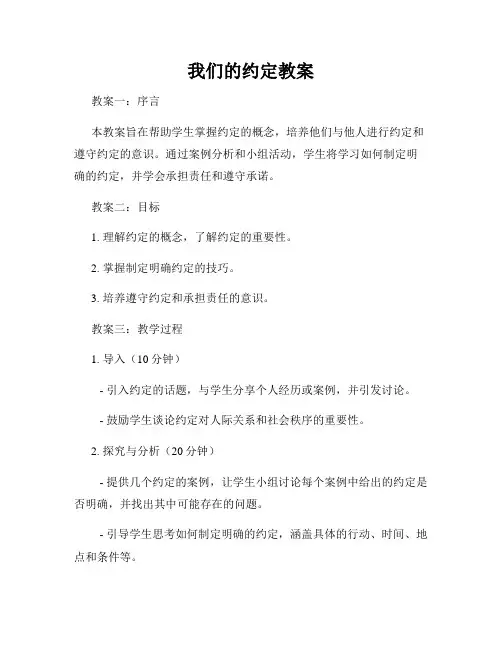 我们的约定教案

教案一：序言

本教案旨在帮助学生掌握约定的概念，培养他们与他人进行约定和遵守约定的意识。通过案例分析和小组活动，学生将学习如何制定明确的约定，并学会承担责任和遵守承诺。

教案二：目标

1. 理解约定的概念，了解约定的重要性。

2. 掌握制定明确约定的技巧。

3. 培养遵守约定和承担责任的意识。

教案三：教学过程

1. 导入（10 分钟）

- 引入约定的话题，与学生分享个人经历或案例，并引发讨论。

- 鼓励学生谈论约定对人际关系和社会秩序的重要性。

2. 探究与分析（20 分钟）

- 提供几个约定的案例，让学生小组讨论每个案例中给出的约定是否明确，并找出其中可能存在的问题。

- 引导学生思考如何制定明确的约定，涵盖具体的行动、时间、地点和条件等。